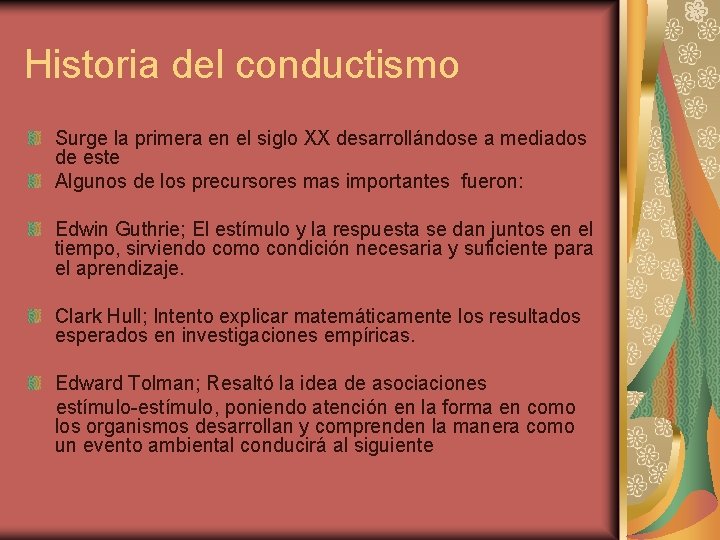 Historia del conductismo

Surge la primera en el siglo XX desarrollándose a mediados de este

Algunos de los precursores mas importantes fueron:

Edwin Guthrie; El estímulo y la respuesta se dan juntos en el tiempo, sirviendo como condición necesaria y suficiente para el aprendizaje.

Clark Hull; Intento explicar matemáticamente los resultados esperados en investigaciones empíricas.

Edward Tolman; Resaltó la idea de asociaciones estímulo-estímulo, poniendo atención en la forma en como los organismos desarrollan y comprenden la manera como un evento ambiental conducirá al siguiente